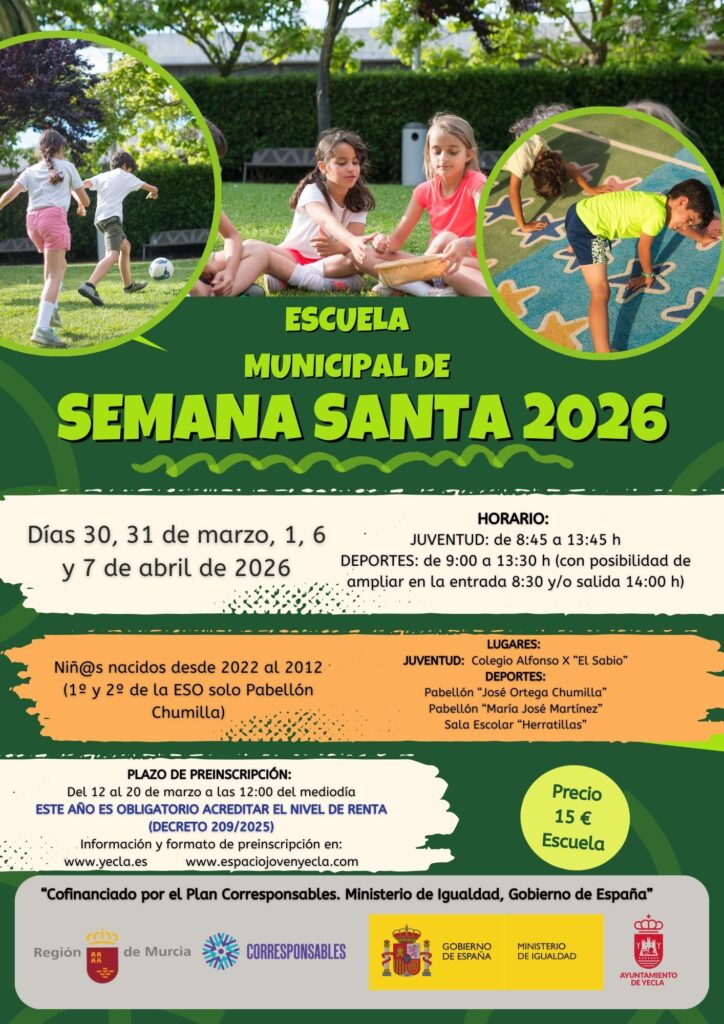 ESCUELA
MUNICIPAL DE
SEMANA SANTA 2026

Días 30, 31 de marzo, 1, 6 y 7 de abril de 2026

HORARIO:
JUVENTUD: de 8:45 a 13:45 h
DEPORTES: de 9:00 a 13:30 h (con posibilidad de ampliar en la entrada 8:30 y/o salida 14:00 h)

Niñ@s nacidos desde 2022 al 2012 (1º y 2º de la ESO solo Pabellón Chumilla)

LUGARES:
JUVENTUD: Colegio Alfonso X "El Sabio"
DEPORTES:
Pabellón "José Ortega Chumilla"
Pabellón "María José Martínez"
Sala Escolar "Herratillas"

PLAZO DE PREINSCRIPCIÓN:
Del 12 al 20 de marzo a las 12:00 del mediodía
ESTE AÑO ES OBLIGATORIO ACREDITAR EL NIVEL DE RENTA
(DECRETO 209/2025)
Información y formato de preinscripción en:
www.yecla.es www.espaciojovenyecla.com

Precio
15 €
Escuela

"Cofinanciado por el Plan Corresponsables. Ministerio de Igualdad, Gobierno de España"

Región de Murcia
CORRESPONSABLES
GOBIERNO DE ESPAÑA
MINISTERIO DE IGUALDAD
AYUNTAMIENTO DE YECLA